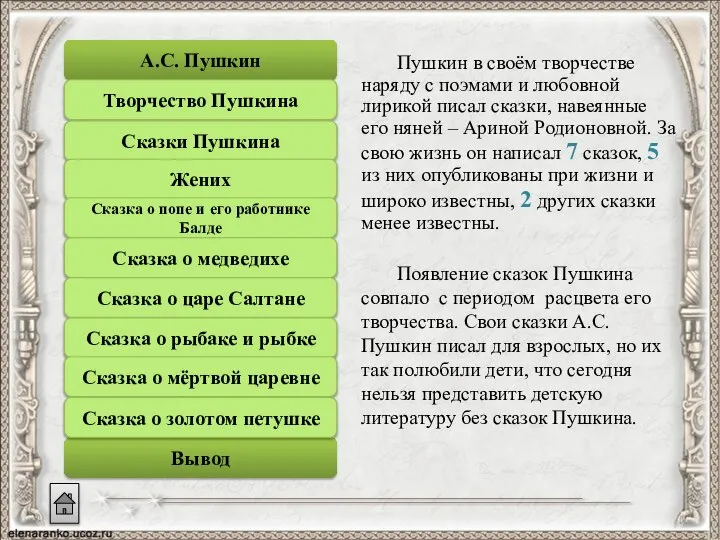 А.С. Пушкин

Творчество Пушкина

Сказки Пушкина

Жених

Сказка о попе и его работнике Балде

Сказка о медведихе

Сказка о царе Салтане

Сказка о рыбаке и рыбке

Сказка о мёртвой царевне

Сказка о золотом петушке

Вывод

Пушкин в своём творчестве наряду с поэмами и любовной лирикой писал сказки, навеянные его няней – Ариной Родионовной. За свою жизнь он написал 7 сказок, 5 из них опубликованы при жизни и широко известны, 2 других сказки менее известны.

Появление сказок Пушкина совпало с периодом расцвета его творчества. Свои сказки А.С. Пушкин писал для взрослых, но их так полюбили дети, что сегодня нельзя представить детскую литературу без сказок Пушкина.

elenaranko.ucoz.ru